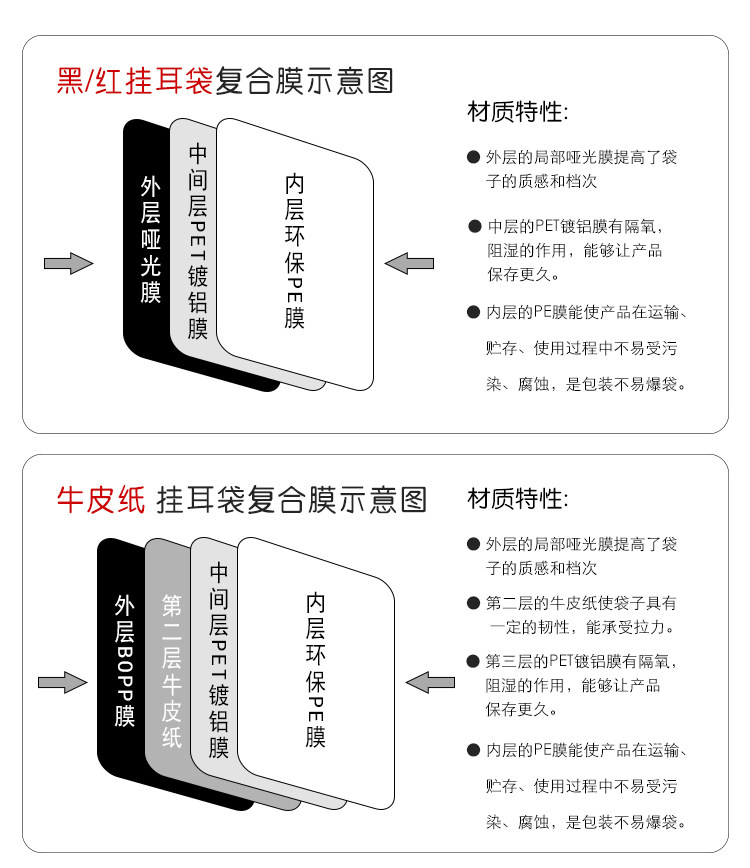 黑/红挂耳袋复合膜示意图

外层哑光膜

中间层PET镀铝膜

内层环保PE膜

材质特性:

● 外层的局部哑光膜提高了袋子的质感和档次

● 中层的PET镀铝膜有隔氧，阻湿的作用，能够让产品保存更久。

● 内层的PE膜能使产品在运输、贮存、使用过程中不易受污染、腐蚀，是包装不易爆袋。

牛皮纸 挂耳袋复合膜示意图

外层BOPP膜

第二层牛皮纸

中间层PET镀铝膜

内层环保PE膜

材质特性:

● 外层的局部哑光膜提高了袋子的质感和档次

● 第二层的牛皮纸使袋子具有一定的韧性，能承受拉力。

● 第三层的PET镀铝膜有隔氧，阻湿的作用，能够让产品保存更久。

● 内层的PE膜能使产品在运输、贮存、使用过程中不易受污染、腐蚀，是包装不易爆袋。